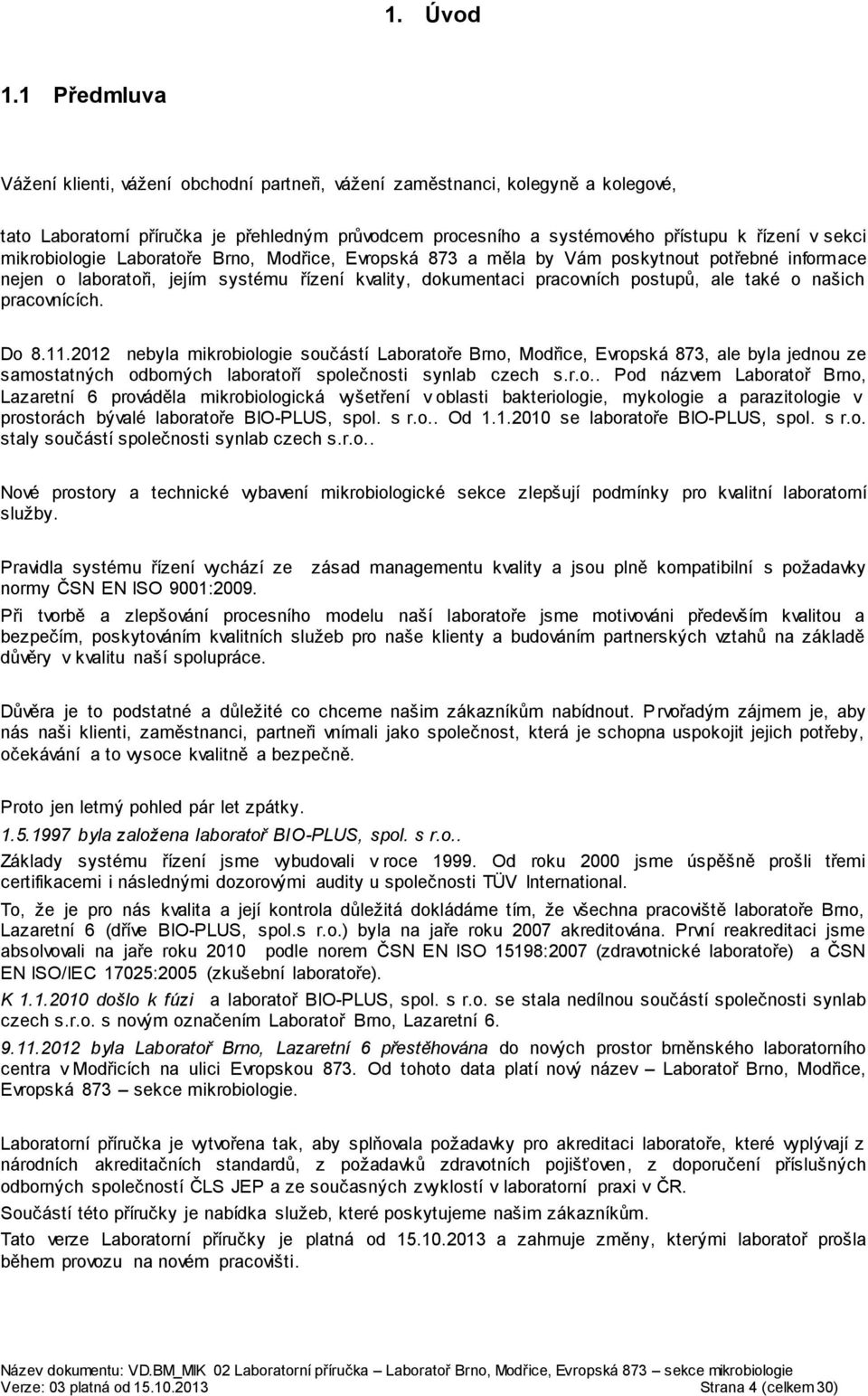 1. Úvod

1.1 Předmluva

Vážení klienti, vážení obchodní partneři, vážení zaměstnanci, kolegyně a kolegové,

tato Laboratorní příručka je přehledným průvodcem procesního a systémového přístupu k řízení v sekci mikrobiologie Laboratoře Brno, Modřice, Evropská 873 a měla by Vám poskytnout potřebné informace nejen o laboratoři, jejím systému řízení kvality, dokumentaci pracovních postupů, ale také o našich pracovnících.

Do 8.11.2012 nebyla mikrobiologie součástí Laboratoře Brno, Modřice, Evropská 873, ale byla jednou ze samostatných odborných laboratoří společnosti synlab czech s.r.o.. Pod názvem Laboratoř Brno, Lazaretní 6 prováděla mikrobiologická vyšetření v oblasti bakteriologie, mykologie a parazitologie v prostorách bývalé laboratoře BIO-PLUS, spol. s r.o.. Od 1.1.2010 se laboratoře BIO-PLUS, spol. s r.o. staly součástí společnosti synlab czech s.r.o..

Nové prostory a technické vybavení mikrobiologické sekce zlepšují podmínky pro kvalitní laboratorní služby.

Pravidla systému řízení vychází ze zásad managementu kvality a jsou plně kompatibilní s požadavky normy ČSN EN ISO 9001:2009.

Při tvorbě a zlepšování procesního modelu naší laboratoře jsme motivováni především kvalitou a bezpečím, poskytováním kvalitních služeb pro naše klienty a budováním partnerských vztahů na základě důvěry v kvalitu naší spolupráce.

Důvěra je to podstatné a důležité co chceme našim zákazníkům nabídnout. Prvořadým zájmem je, aby nás naši klienti, zaměstnanci, partneři vnímali jako společnost, která je schopna uspokojit jejich potřeby, očekávání a to vysoce kvalitně a bezpečně.

Proto jen letmý pohled pár let zpátky.

1.5.1997 byla založena laboratoř BIO-PLUS, spol. s r.o..

Základy systému řízení jsme vybudovali v roce 1999. Od roku 2000 jsme úspěšně prošli třemi certifikacemi i následnými dozorovými audity u společnosti TÜV International.

To, že je pro nás kvalita a její kontrola důležitá dokládáme tím, že všechna pracoviště laboratoře Brno, Lazaretní 6 (dříve BIO-PLUS, spol.s r.o.) byla na jaře roku 2007 akreditována. První reakreditaci jsme absolvovali na jaře roku 2010 podle norem ČSN EN ISO 15198:2007 (zdravotnické laboratoře) a ČSN EN ISO/IEC 17025:2005 (zkušební laboratoře).

K 1.1.2010 došlo k fúzi a laboratoř BIO-PLUS, spol. s r.o. se stala nedílnou součástí společnosti synlab czech s.r.o. s novým označením Laboratoř Brno, Lazaretní 6.

9.11.2012 byla Laboratoř Brno, Lazaretní 6 přestěhována do nových prostor brněnského laboratorního centra v Modřicích na ulici Evropskou 873. Od tohoto data platí nový název – Laboratoř Brno, Modřice, Evropská 873 – sekce mikrobiologie.

Laboratorní příručka je vytvořena tak, aby splňovala požadavky pro akreditaci laboratoře, které vyplývají z národních akreditačních standardů, z požadavků zdravotních pojišťoven, z doporučení příslušných odborných společností ČLS JEP a ze současných zvyklostí v laboratorní praxi v ČR.

Součástí této příručky je nabídka služeb, které poskytujeme našim zákazníkům.

Tato verze Laboratorní příručky je platná od 15.10.2013 a zahrnuje změny, kterými laboratoř prošla během provozu na novém pracovišti.

Název dokumentu: VD.BM_MIK 02 Laboratorní příručka – Laboratoř Brno, Modřice, Evropská 873 – sekce mikrobiologie
Verze: 03 platná od 15.10.2013 Strana 4 (celkem 30)